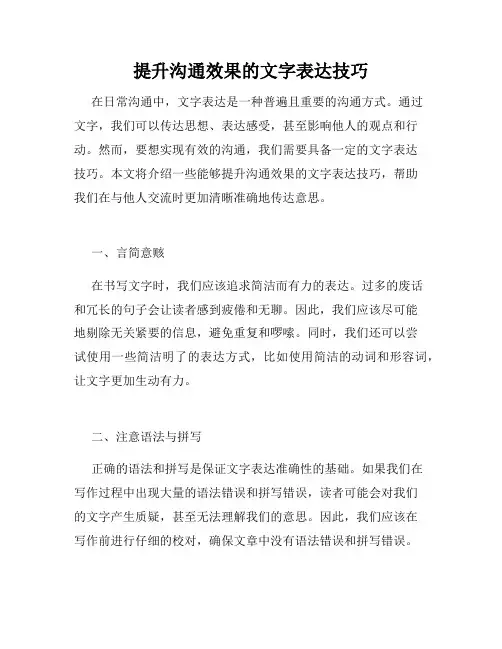 提升沟通效果的文字表达技巧

在日常沟通中，文字表达是一种普遍且重要的沟通方式。通过文字，我们可以传达思想、表达感受，甚至影响他人的观点和行动。然而，要想实现有效的沟通，我们需要具备一定的文字表达技巧。本文将介绍一些能够提升沟通效果的文字表达技巧，帮助我们在与他人交流时更加清晰准确地传达意思。

一、言简意赅

在书写文字时，我们应该追求简洁而有力的表达。过多的废话和冗长的句子会让读者感到疲倦和无聊。因此，我们应该尽可能地剔除无关紧要的信息，避免重复和啰嗦。同时，我们还可以尝试使用一些简洁明了的表达方式，比如使用简洁的动词和形容词，让文字更加生动有力。

二、注意语法与拼写

正确的语法和拼写是保证文字表达准确性的基础。如果我们在写作过程中出现大量的语法错误和拼写错误，读者可能会对我们的文字产生质疑，甚至无法理解我们的意思。因此，我们应该在写作前进行仔细的校对，确保文章中没有语法错误和拼写错误。